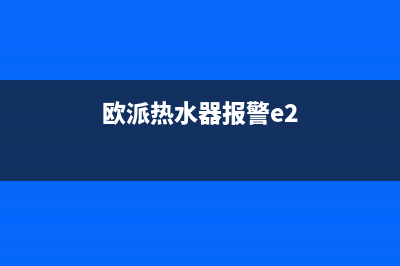 欧派热水器报警e2